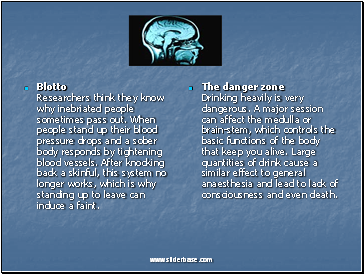 Blotto
Researchers think they know why inebriated people sometimes pass out. When people stand up their blood pressure drops and a sober body responds by tightening blood vessels. After knocking back a skinful, this system no longer works, which is why standing up to leave can induce a faint.

The danger zone
Drinking heavily is very dangerous. A major session can affect the medulla or brain-stem, which controls the basic functions of the body that keep you alive. Large quantities of drink cause a similar effect to general anaesthesia and lead to lack of consciousness and even death.

www.sliderbase.com